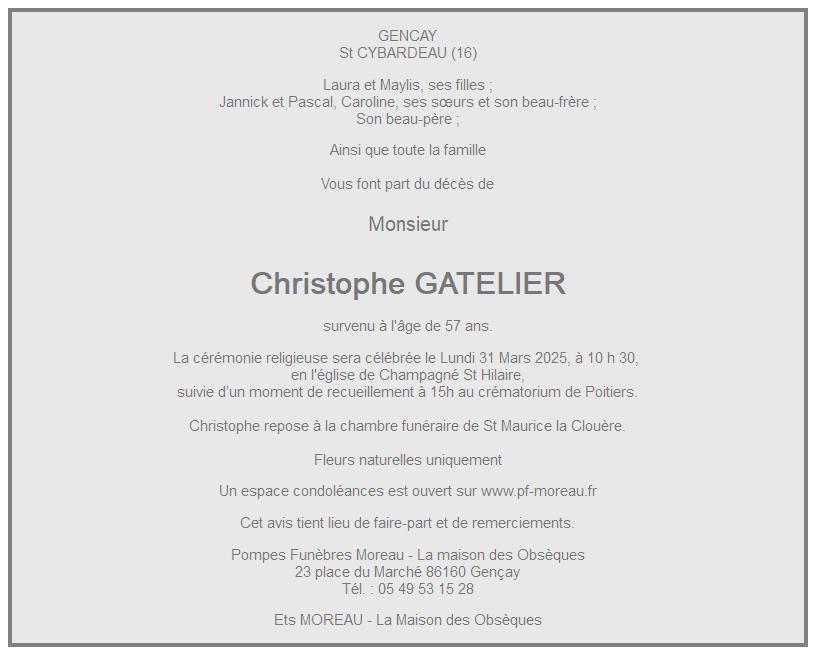 GENCAY
St CYBARDEAU (16)

Laura et Maylis, ses filles ;
Jannick et Pascal, Caroline, ses sœurs et son beau-frère ;
Son beau-père ;

Ainsi que toute la famille

Vous font part du décès de

Monsieur

Christophe GATELIER

survenu à l'âge de 57 ans.

La cérémonie religieuse sera célébrée le Lundi 31 Mars 2025, à 10 h 30,
en l'église de Champagné St Hilaire,
suivie d'un moment de recueillement à 15h au crématorium de Poitiers.

Christophe repose à la chambre funéraire de St Maurice la Clouère.

Fleurs naturelles uniquement

Un espace condoléances est ouvert sur www.pf-moreau.fr

Cet avis tient lieu de faire-part et de remerciements.

Pompes Funèbres Moreau - La maison des Obsèques
23 place du Marché 86160 Gençay
Tél. : 05 49 53 15 28

Ets MOREAU - La Maison des Obsèques